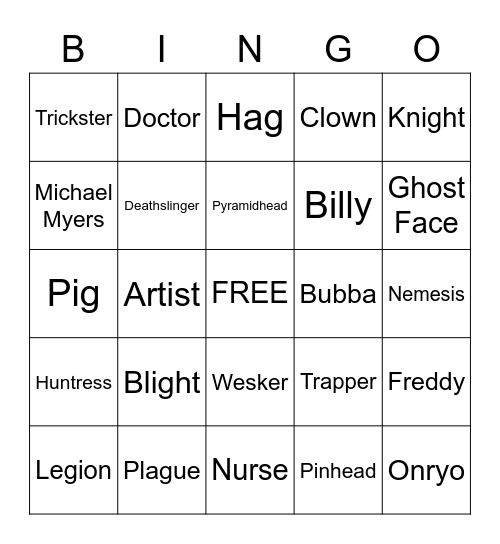 | B | I | N | G | O |
|---|---|---|---|---|
| Trickster | Doctor | Hag | Clown | Knight |
| Michael Myers | Deathslinger | Pyramidhead | Billy | Ghost Face |
| Pig | Artist | FREE | Bubba | Nemesis |
| Huntress | Blight | Wesker | Trapper | Freddy |
| Legion | Plague | Nurse | Pinhead | Onryo |